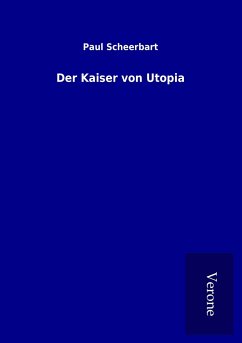 Paul Scheerbart

Der Kaiser von Utopia

Verone